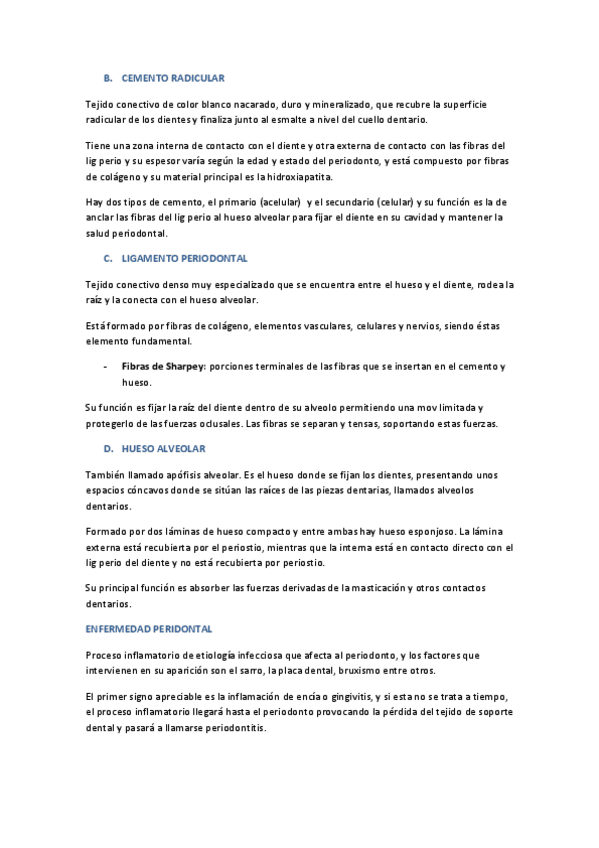 B. CEMENTO RADICULAR

Tejido conectivo de color blanco nacarado, duro y mineralizado, que recubre la superficie radicular de los dientes y finaliza junto al esmalte a nivel del cuello dentario.

Tiene una zona interna de contacto con el diente y otra externa de contacto con las fibras del lig perio y su espesor varía según la edad y estado del periodonto, y está compuesto por fibras de colágeno y su material principal es la hidroxiapatita.

Hay dos tipos de cemento, el primario (acelular) y el secundario (celular) y su función es la de anclar las fibras del lig perio al hueso alveolar para fijar el diente en su cavidad y mantener la salud periodontal.

C. LIGAMENTO PERIODONTAL

Tejido conectivo denso muy especializado que se encuentra entre el hueso y el diente, rodea la raíz y la conecta con el hueso alveolar.

Está formado por fibras de colágeno, elementos vasculares, celulares y nervios, siendo éstas elemento fundamental.

- Fibras de Sharpey: porciones terminales de las fibras que se insertan en el cemento y hueso.

Su función es fijar la raíz del diente dentro de su alveolo permitiendo una mov limitada y protegerlo de las fuerzas oclusales. Las fibras se separan y tensas, soportando estas fuerzas.

D. HUESO ALVEOLAR

También llamado apófisis alveolar. Es el hueso donde se fijan los dientes, presentando unos espacios cóncavos donde se sitúan las raíces de las piezas dentarias, llamados alveolos dentarios.

Formado por dos láminas de hueso compacto y entre ambas hay hueso esponjoso. La lámina externa está recubierta por el periostio, mientras que la interna está en contacto directo con el lig perio del diente y no está recubierta por periostio.

Su principal función es absorber las fuerzas derivadas de la masticación y otros contactos dentarios.

ENFERMEDAD PERIDONTAL

Proceso inflamatorio de etiología infecciosa que afecta al periodonto, y los factores que intervienen en su aparición son el sarro, la placa dental, bruxismo entre otros.

El primer signo apreciable es la inflamación de encía o gingivitis, y si esta no se trata a tiempo, el proceso inflamatorio llegará hasta el periodonto provocando la pérdida del tejido de soporte dental y pasará a llamarse periodontitis.